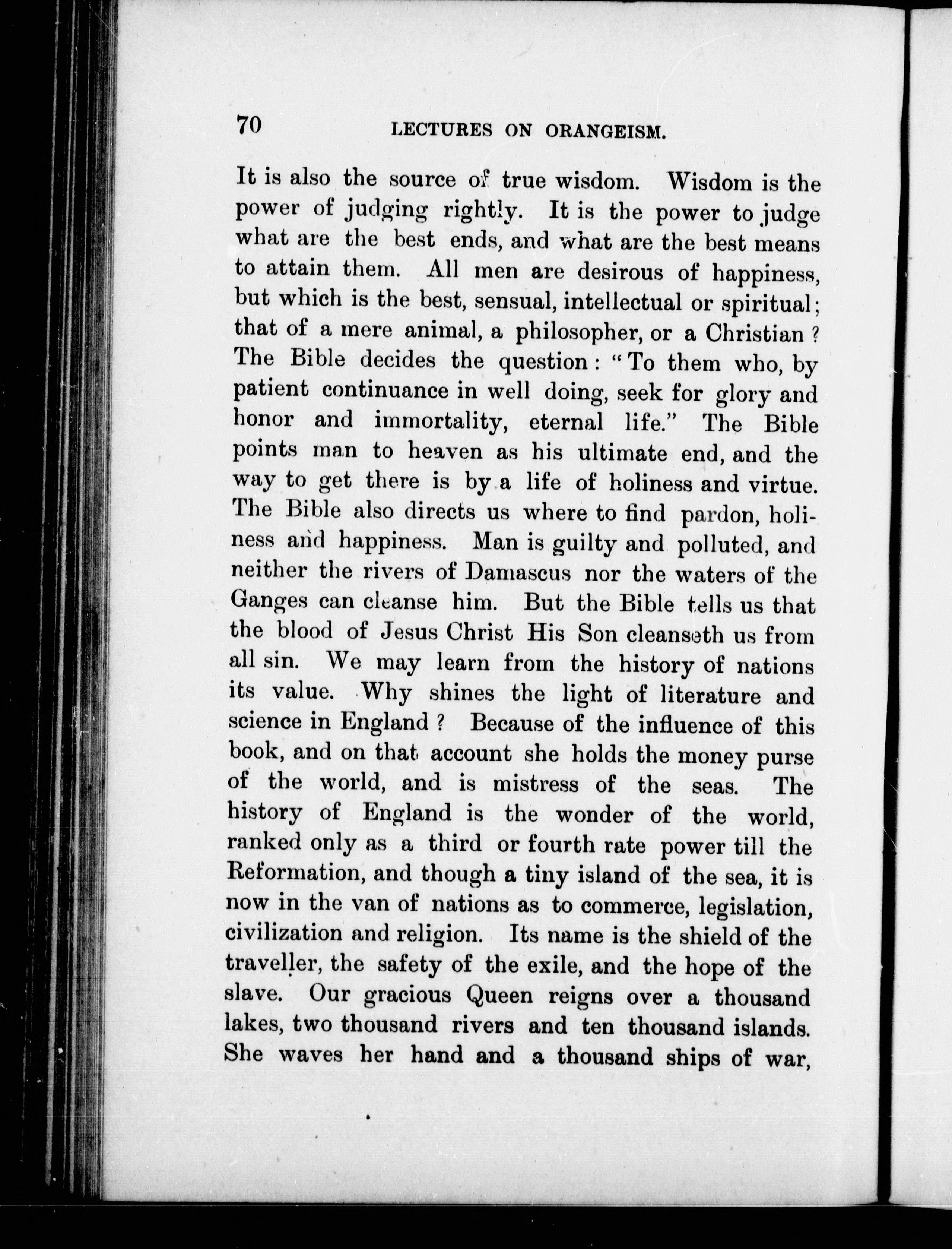 70 LECTURES ON ORANGEISM.

It is also the source of true wisdom. Wisdom is the power of judging rightly. It is the power to judge what are the best ends, and what are the best means to attain them. All men are desirous of happiness, but which is the best, sensual, intellectual or spiritual; that of a mere animal, a philosopher, or a Christian? The Bible decides the question: "To them who, by patient continuance in well doing, seek for glory and honor and immortality, eternal life." The Bible points man to heaven as his ultimate end, and the way to get there is by a life of holiness and virtue. The Bible also directs us where to find pardon, holiness and happiness. Man is guilty and polluted, and neither the rivers of Damascus nor the waters of the Ganges can cleanse him. But the Bible tells us that the blood of Jesus Christ His Son cleanseth us from all sin. We may learn from the history of nations its value. Why shines the light of literature and science in England? Because of the influence of this book, and on that account she holds the money purse of the world, and is mistress of the seas. The history of England is the wonder of the world, ranked only as a third or fourth rate power till the Reformation, and though a tiny island of the sea, it is now in the van of nations as to commerce, legislation, civilization and religion. Its name is the shield of the traveller, the safety of the exile, and the hope of the slave. Our gracious Queen reigns over a thousand lakes, two thousand rivers and ten thousand islands. She waves her hand and a thousand ships of war,